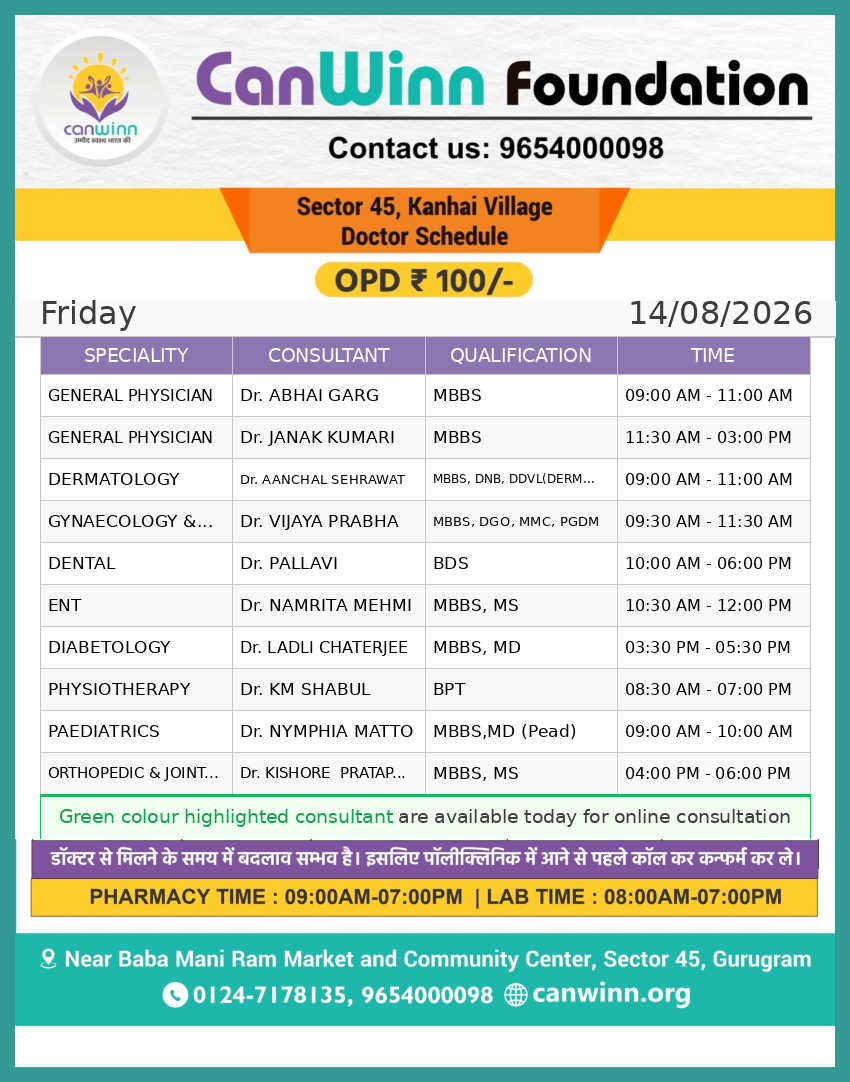 canwinn
उम्मीद स्वस्थ भारत की

CanWinn Foundation

Contact us: 9654000098

Sector 45, Kanhai Village
Doctor Schedule

OPD ₹ 100/-

Friday 14/08/2026

| SPECIALITY | CONSULTANT | QUALIFICATION | TIME |
|---|---|---|---|
| GENERAL PHYSICIAN | Dr. ABHAI GARG | MBBS | 09:00 AM - 11:00 AM |
| GENERAL PHYSICIAN | Dr. JANAK KUMARI | MBBS | 11:30 AM - 03:00 PM |
| DERMATOLOGY | Dr. AANCHAL SEHRAWAT | MBBS, DNB, DDVL(DERM... | 09:00 AM - 11:00 AM |
| GYNAECOLOGY &... | Dr. VIJAYA PRABHA | MBBS, DGO, MMC, PGDM | 09:30 AM - 11:30 AM |
| DENTAL | Dr. PALLAVI | BDS | 10:00 AM - 06:00 PM |
| ENT | Dr. NAMRITA MEHMI | MBBS, MS | 10:30 AM - 12:00 PM |
| DIABETOLOGY | Dr. LADLI CHATERJEE | MBBS, MD | 03:30 PM - 05:30 PM |
| PHYSIOTHERAPY | Dr. KM SHABUL | BPT | 08:30 AM - 07:00 PM |
| PAEDIATRICS | Dr. NYMPHIA MATTO | MBBS,MD (Pead) | 09:00 AM - 10:00 AM |
| ORTHOPEDIC & JOINT... | Dr. KISHORE PRATAP... | MBBS, MS | 04:00 PM - 06:00 PM |

Green colour highlighted consultant are available today for online consultation

डॉक्टर से मिलने के समय में बदलाव सम्भव है। इसलिए पॉलीक्लिनिक में आने से पहले कॉल कर कन्फर्म कर ले।

PHARMACY TIME : 09:00AM-07:00PM | LAB TIME : 08:00AM-07:00PM

Near Baba Mani Ram Market and Community Center, Sector 45, Gurugram
0124-7178135, 9654000098 canwinn.org